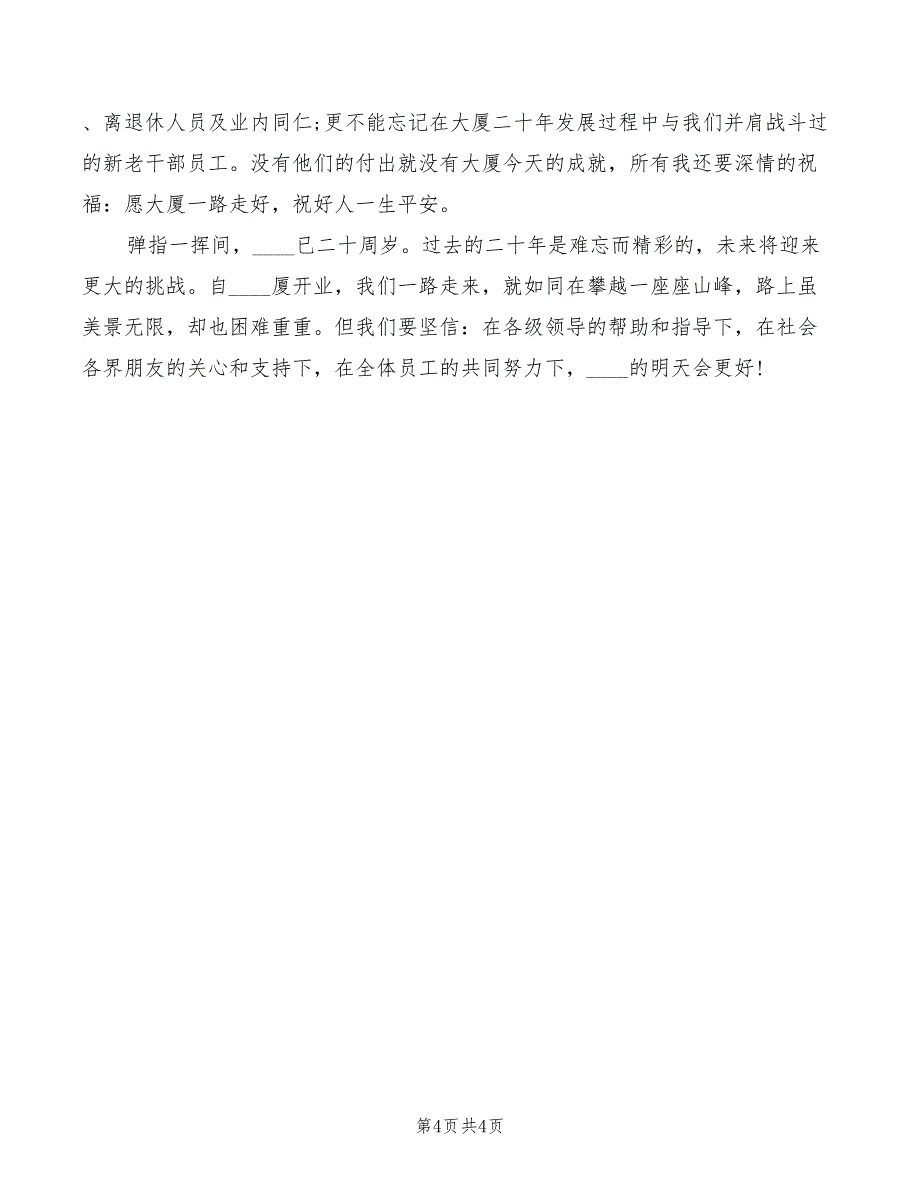 、离退休人员及业内同仁;更不能忘记在大厦二十年发展过程中与我们并肩战斗过的新老干部员工。没有他们的付出就没有大厦今天的成就，所有我还要深情的祝福：愿大厦一路走好，祝好人一生平安。

弹指一挥间，____已二十周岁。过去的二十年是难忘而精彩的，未来将迎来更大的挑战。自____厦开业，我们一路走来，就如同在攀越一座座山峰，路上虽美景无限，却也困难重重。但我们要坚信：在各级领导的帮助和指导下，在社会各界朋友的关心和支持下，在全体员工的共同努力下，____的明天会更好！

第4页 共4页